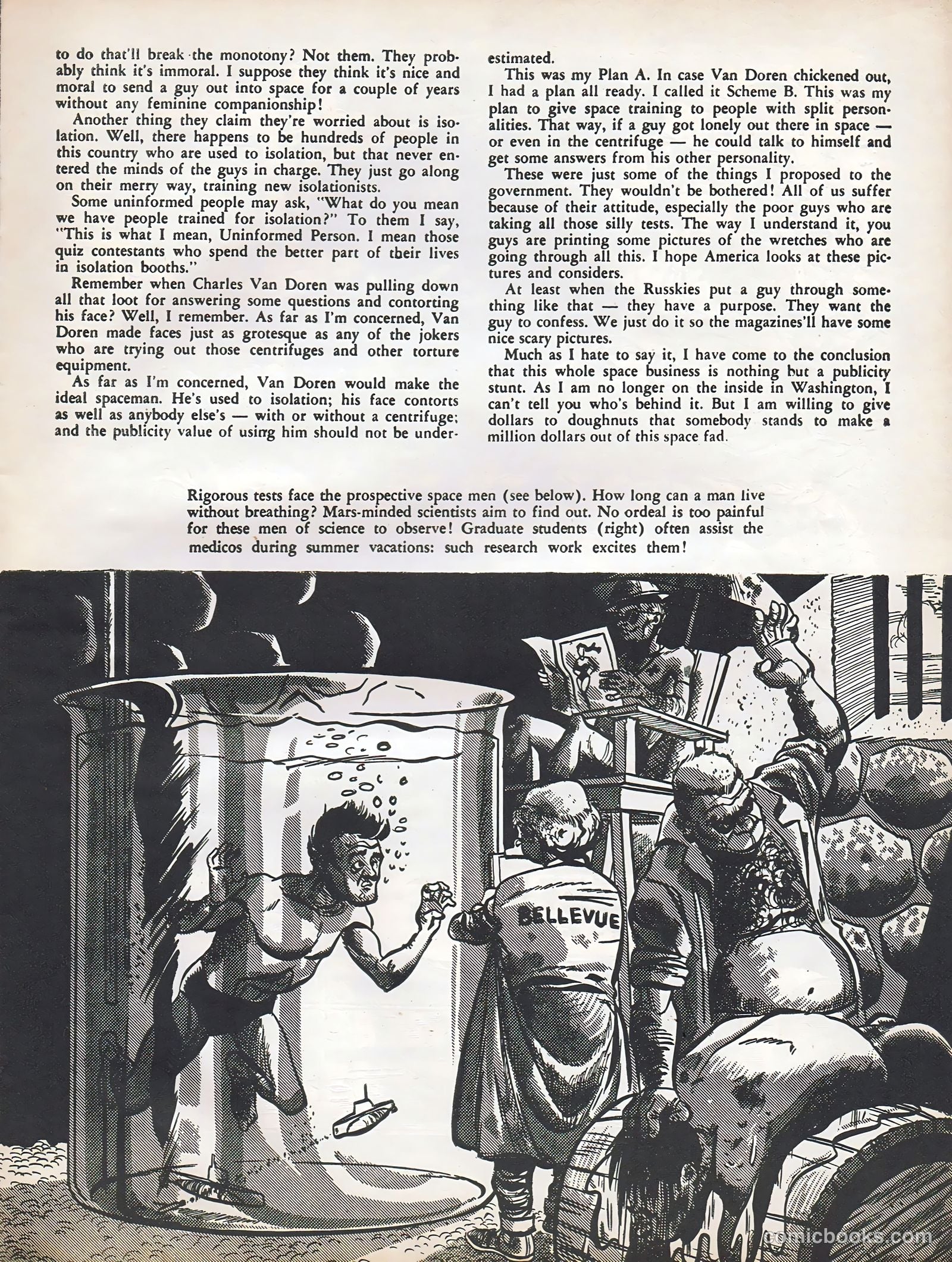 to do that'll break the monotony? Not them. They probably think it's immoral. I suppose they think it's nice and moral to send a guy out into space for a couple of years without any feminine companionship!

Another thing they claim they're worried about is isolation. Well, there happens to be hundreds of people in this country who are used to isolation, but that never entered the minds of the guys in charge. They just go along on their merry way, training new isolationists.

Some uninformed people may ask, "What do you mean we have people trained for isolation?" To them I say, "This is what I mean, Uninformed Person. I mean those quiz contestants who spend the better part of their lives in isolation booths."

Remember when Charles Van Doren was pulling down all that loot for answering some questions and contorting his face? Well, I remember. As far as I'm concerned, Van Doren made faces just as grotesque as any of the jokers who are trying out those centrifuges and other torture equipment.

As far as I'm concerned, Van Doren would make the ideal spaceman. He's used to isolation; his face contorts as well as anybody else's — with or without a centrifuge; and the publicity value of using him should not be underestimated.

This was my Plan A. In case Van Doren chickened out, I had a plan all ready. I called it Scheme B. This was my plan to give space training to people with split personalities. That way, if a guy got lonely out there in space — or even in the centrifuge — he could talk to himself and get some answers from his other personality.

These were just some of the things I proposed to the government. They wouldn't be bothered! All of us suffer because of their attitude, especially the poor guys who are taking all those silly tests. The way I understand it, you guys are printing some pictures of the wretches who are going through all this. I hope America looks at these pictures and considers.

At least when the Russkies put a guy through something like that — they have a purpose. They want the guy to confess. We just do it so the magazines'll have some nice scary pictures.

Much as I hate to say it, I have come to the conclusion that this whole space business is nothing but a publicity stunt. As I am no longer on the inside in Washington, I can't tell you who's behind it. But I am willing to give dollars to doughnuts that somebody stands to make a million dollars out of this space fad.

Rigorous tests face the prospective space men (see below). How long can a man live without breathing? Mars-minded scientists aim to find out. No ordeal is too painful for these men of science to observe! Graduate students (right) often assist the medicos during summer vacations: such research work excites them!

BELLEVUE

comicbooks.com